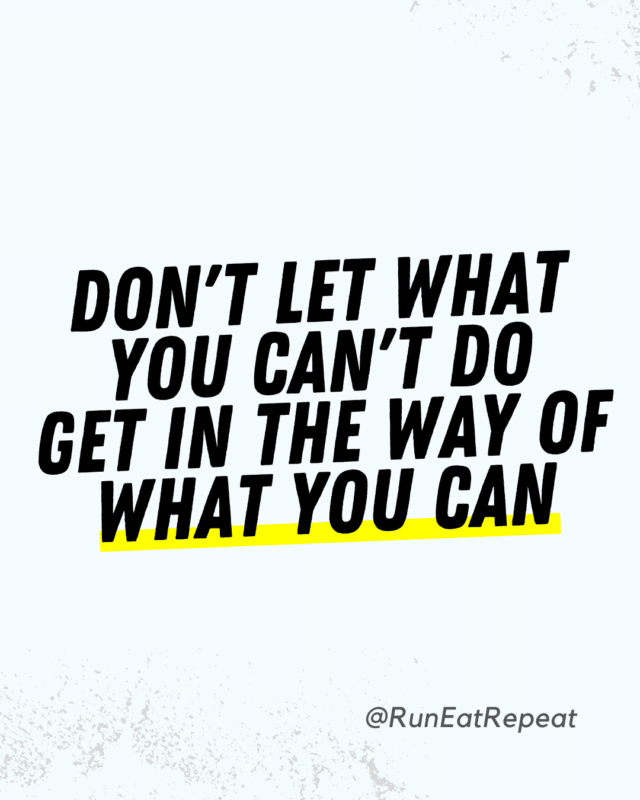 DON'T LET WHAT YOU CAN'T DO GET IN THE WAY OF WHAT YOU CAN

@RunEatRepeat